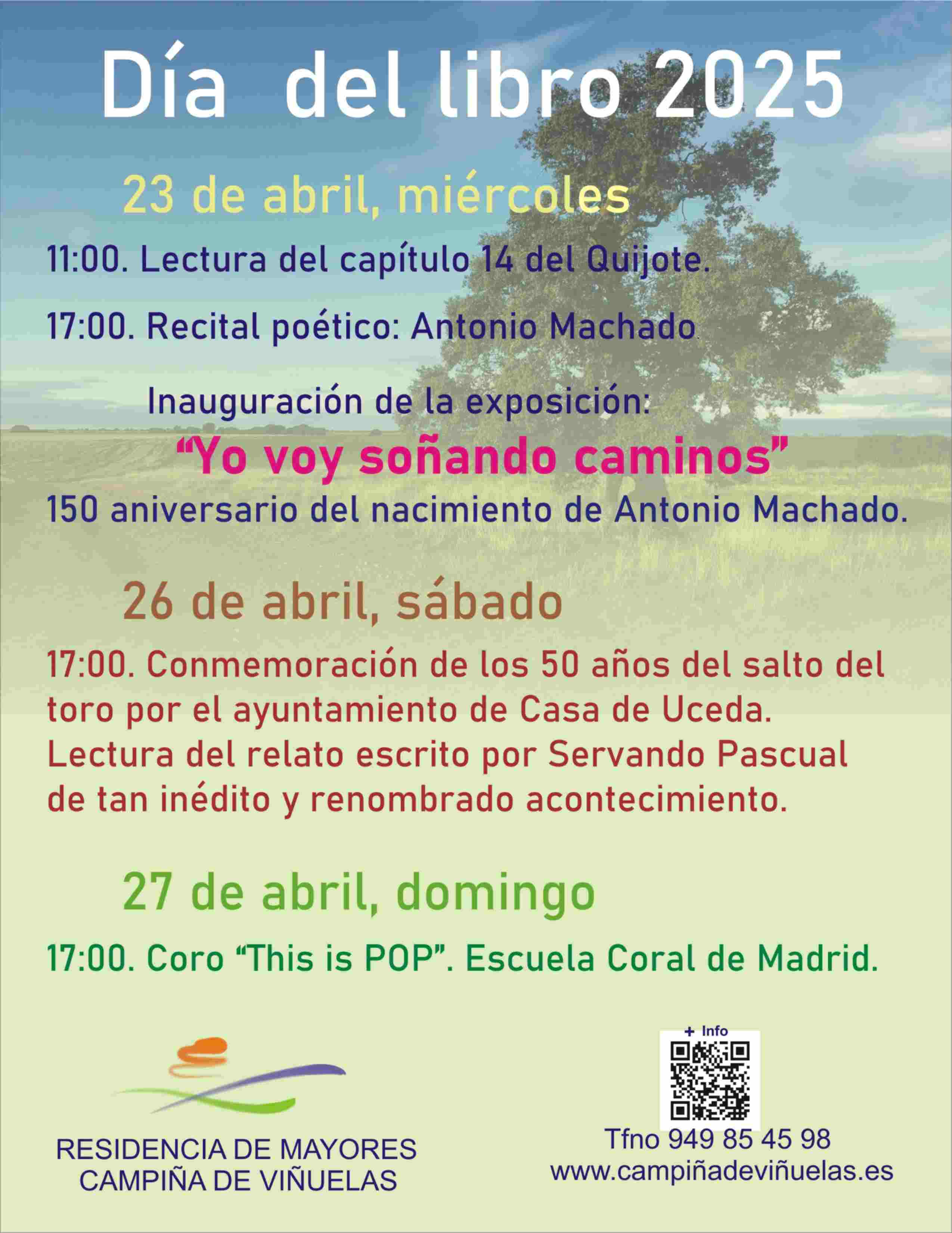 Día del libro 2025

23 de abril, miércoles

11:00. Lectura del capítulo 14 del Quijote.

17:00. Recital poético: Antonio Machado

Inauguración de la exposición:

"Yo voy soñando caminos"

150 aniversario del nacimiento de Antonio Machado.

26 de abril, sábado

17:00. Conmemoración de los 50 años del salto del toro por el ayuntamiento de Casa de Uceda. Lectura del relato escrito por Servando Pascual de tan inédito y renombrado acontecimiento.

27 de abril, domingo

17:00. Coro "This is POP". Escuela Coral de Madrid.

RESIDENCIA DE MAYORES
CAMPIÑA DE VIÑUELAS

+ Info

Tfno 949 85 45 98
www.campiñadeviñuelas.es